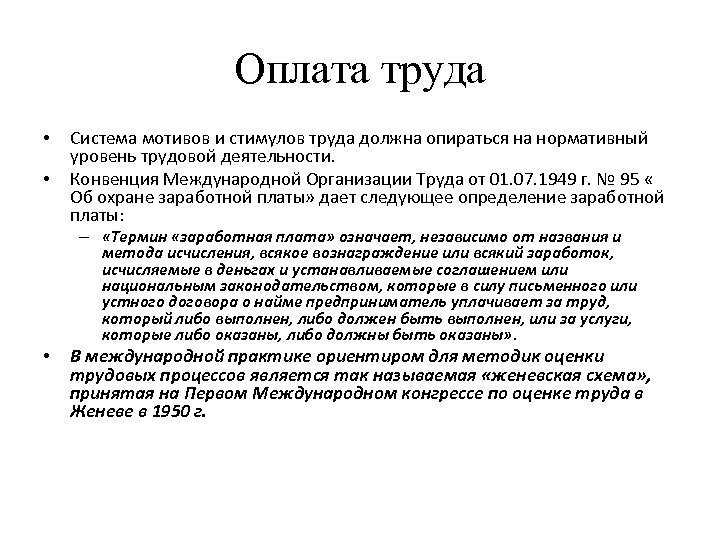 Оплата труда

• Система мотивов и стимулов труда должна опираться на нормативный уровень трудовой деятельности.

• Конвенция Международной Организации Труда от 01.07.1949 г. № 95 « Об охране заработной платы» дает следующее определение заработной платы:

– «Термин «заработная плата» означает, независимо от названия и метода исчисления, всякое вознаграждение или всякий заработок, исчисляемые в деньгах и устанавливаемые соглашением или национальным законодательством, которые в силу письменного или устного договора о найме предприниматель уплачивает за труд, который либо выполнен, либо должен быть выполнен, или за услуги, которые либо оказаны, либо должны быть оказаны».

• В международной практике ориентиром для методик оценки трудовых процессов является так называемая «женевская схема», принятая на Первом Международном конгрессе по оценке труда в Женеве в 1950 г.